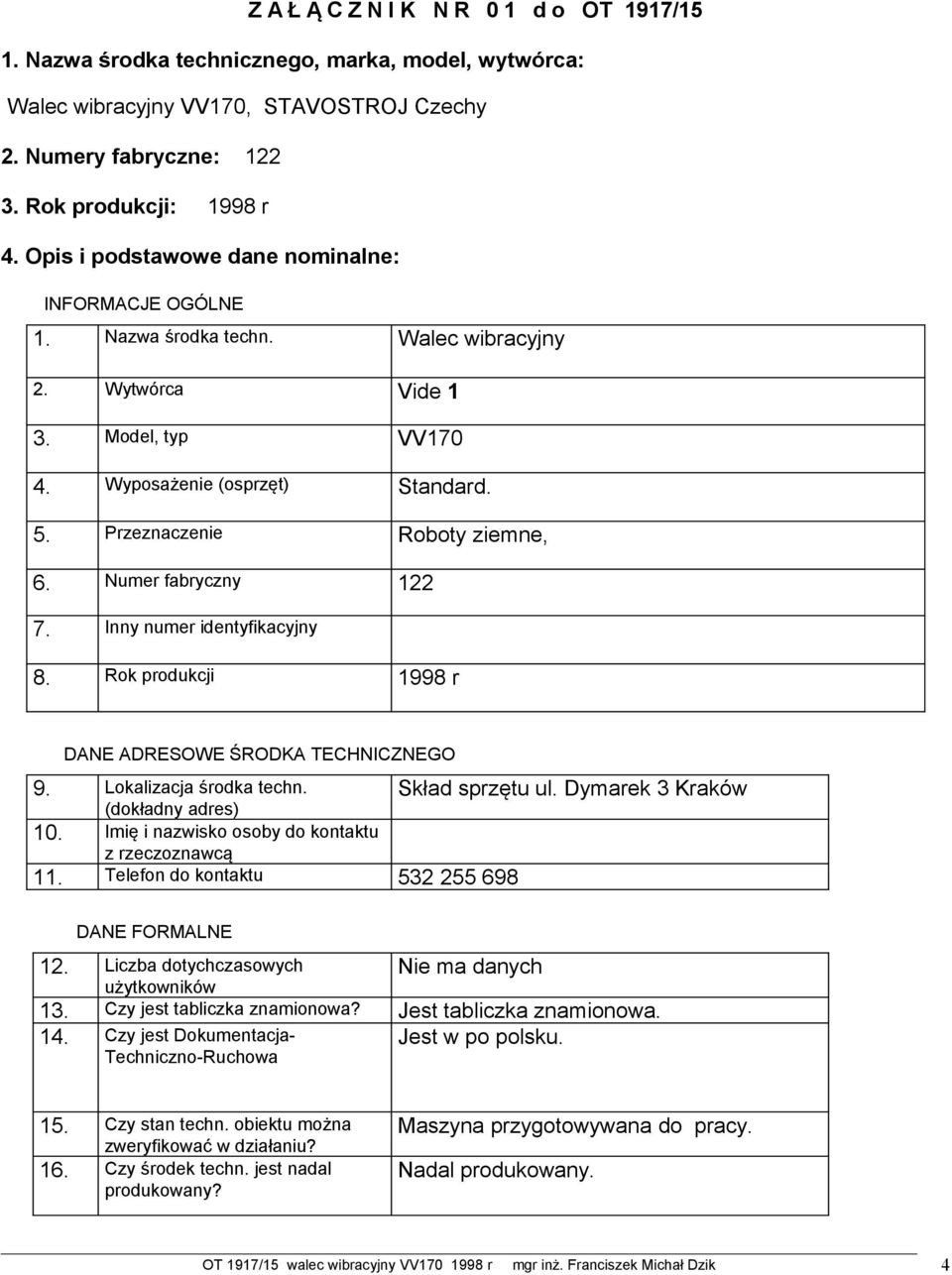 Z A Ł Ą C Z N I K  N R  0 1  d o  OT 1917/15

1. Nazwa środka technicznego, marka, model, wytwórca:

Walec wibracyjny VV170, STAVOSTROJ Czechy

2. Numery fabryczne: 122

3. Rok produkcji: 1998 r

4. Opis i podstawowe dane nominalne:

INFORMACJE OGÓLNE

| | | |
|---|---|---|
| 1. | Nazwa środka techn. | Walec wibracyjny |
| 2. | Wytwórca | Vide 1 |
| 3. | Model, typ | VV170 |
| 4. | Wyposażenie (osprzęt) | Standard. |
| 5. | Przeznaczenie | Roboty ziemne, |
| 6. | Numer fabryczny | 122 |
| 7. | Inny numer identyfikacyjny | |
| 8. | Rok produkcji | 1998 r |

DANE ADRESOWE ŚRODKA TECHNICZNEGO

| | | |
|---|---|---|
| 9. | Lokalizacja środka techn. (dokładny adres) | Skład sprzętu ul. Dymarek 3 Kraków |
| 10. | Imię i nazwisko osoby do kontaktu z rzeczoznawcą | |
| 11. | Telefon do kontaktu | 532 255 698 |

DANE FORMALNE

| | | |
|---|---|---|
| 12. | Liczba dotychczasowych użytkowników | Nie ma danych |
| 13. | Czy jest tabliczka znamionowa? | Jest tabliczka znamionowa. |
| 14. | Czy jest Dokumentacja-Techniczno-Ruchowa | Jest w po polsku. |

| | | |
|---|---|---|
| 15. | Czy stan techn. obiektu można zweryfikować w działaniu? | Maszyna przygotowywana do pracy. |
| 16. | Czy środek techn. jest nadal produkowany? | Nadal produkowany. |

OT 1917/15 walec wibracyjny VV170 1998 r mgr inż. Franciszek Michał Dzik 4